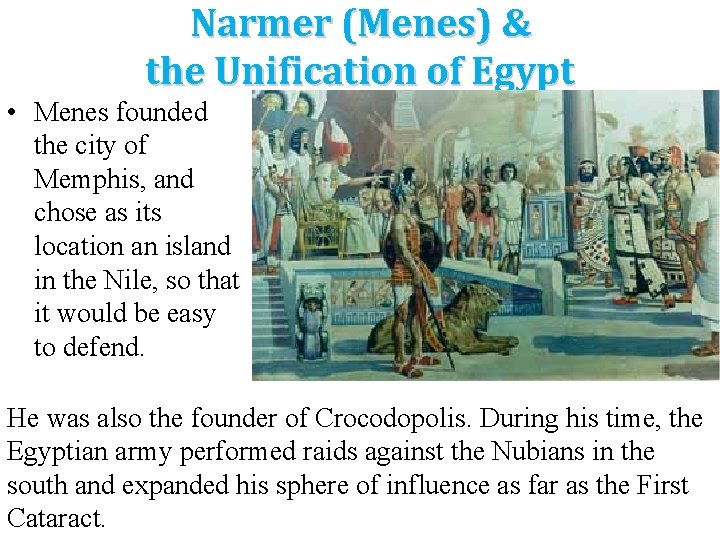 Narmer (Menes) & the Unification of Egypt

• Menes founded the city of Memphis, and chose as its location an island in the Nile, so that it would be easy to defend.

He was also the founder of Crocodopolis. During his time, the Egyptian army performed raids against the Nubians in the south and expanded his sphere of influence as far as the First Cataract.